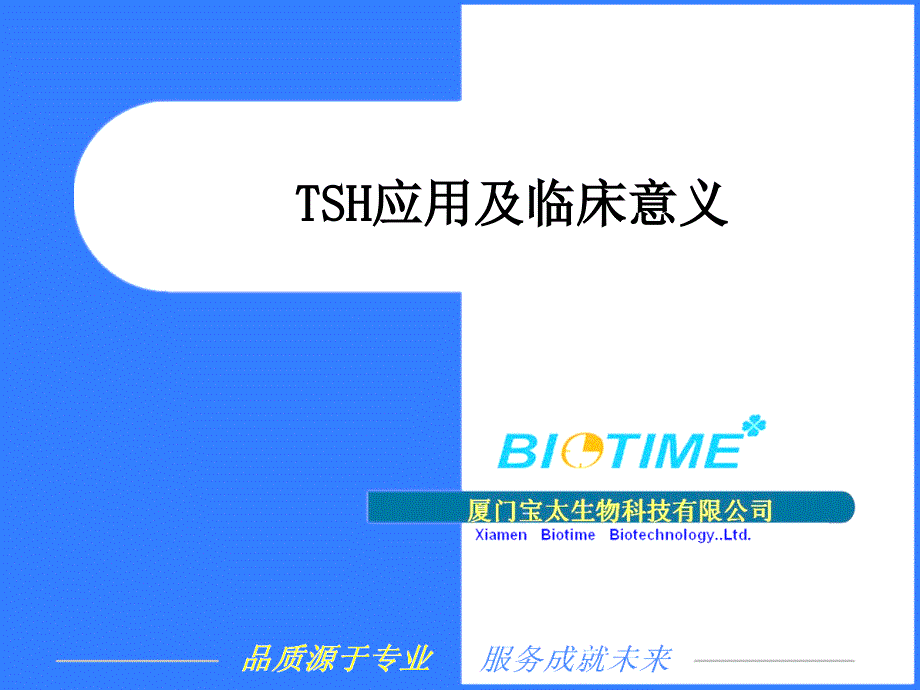 TSH应用及临床意义

BIOTIME

厦门宝太生物科技有限公司
Xiamen Biotime Biotechnology..Ltd.

品质源于专业 服务成就未来